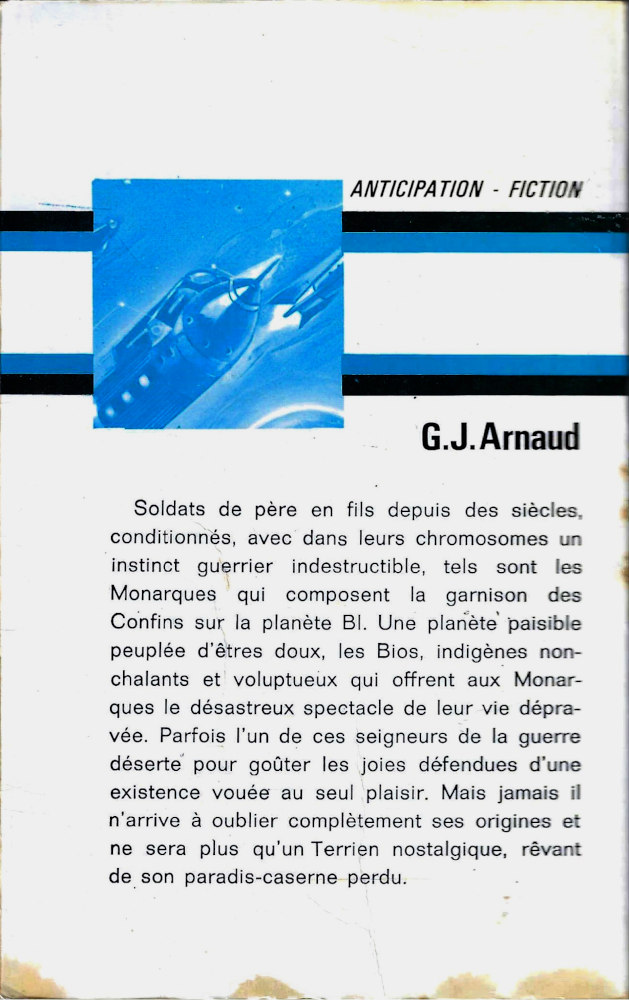 ANTICIPATION - FICTION

G.J.Arnaud

Soldats de père en fils depuis des siècles, conditionnés, avec dans leurs chromosomes un instinct guerrier indestructible, tels sont les Monarques qui composent la garnison des Confins sur la planète BI. Une planète paisible peuplée d'êtres doux, les Bios, indigènes nonchalants et voluptueux qui offrent aux Monarques le désastreux spectacle de leur vie dépravée. Parfois l'un de ces seigneurs de la guerre déserte pour goûter les joies défendues d'une existence vouée au seul plaisir. Mais jamais il n'arrive à oublier complètement ses origines et ne sera plus qu'un Terrien nostalgique, rêvant de son paradis-caserne perdu.